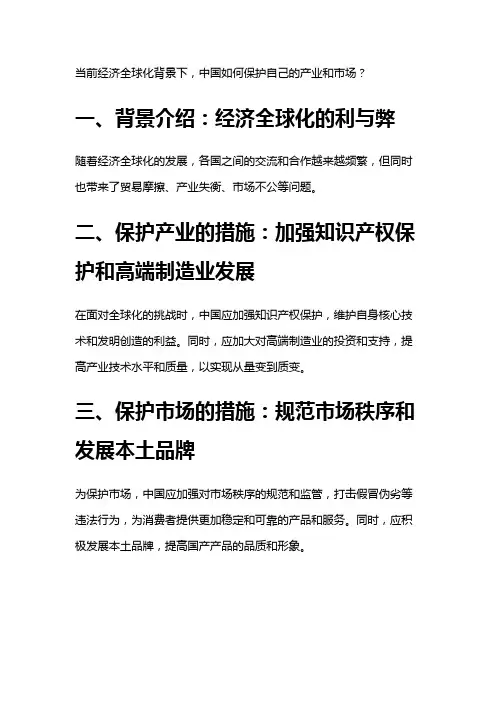 当前经济全球化背景下，中国如何保护自己的产业和市场？

一、背景介绍：经济全球化的利与弊

随着经济全球化的发展，各国之间的交流和合作越来越频繁，但同时也带来了贸易摩擦、产业失衡、市场不公等问题。

二、保护产业的措施：加强知识产权保护和高端制造业发展

在面对全球化的挑战时，中国应加强知识产权保护，维护自身核心技术和发明创造的利益。同时，应加大对高端制造业的投资和支持，提高产业技术水平和质量，以实现从量变到质变。

三、保护市场的措施：规范市场秩序和发展本土品牌

为保护市场，中国应加强对市场秩序的规范和监管，打击假冒伪劣等违法行为，为消费者提供更加稳定和可靠的产品和服务。同时，应积极发展本土品牌，提高国产产品的品质和形象。